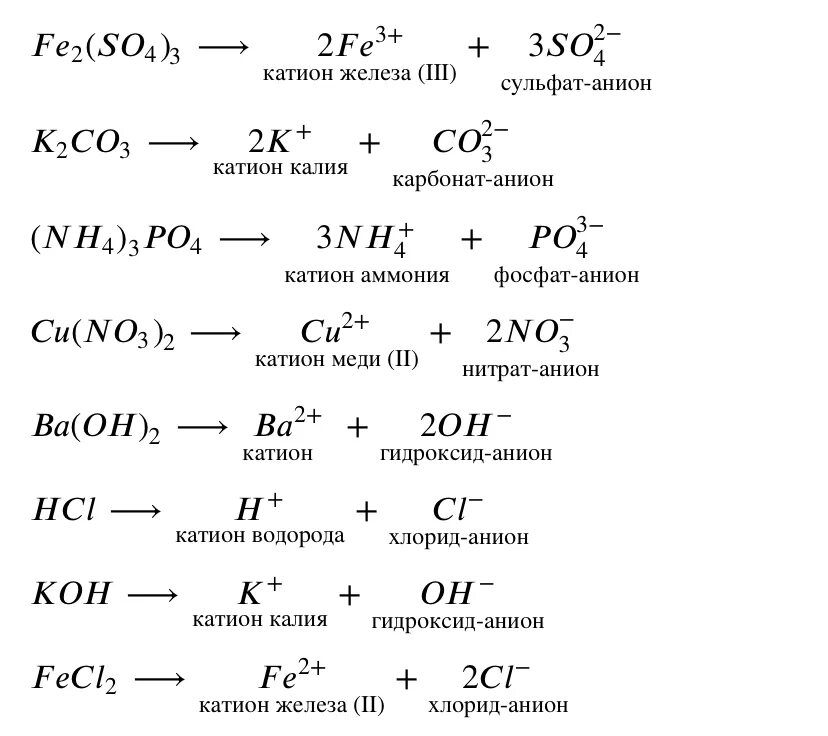 $Fe_2(SO_4)_3 \longrightarrow \underset{\text{катион железа (III)}}{2Fe^{3+}} + \underset{\text{сульфат-анион}}{3SO_4^{2-}}$

$K_2CO_3 \longrightarrow \underset{\text{катион калия}}{2K^+} + \underset{\text{карбонат-анион}}{CO_3^{2-}}$

$(NH_4)_3PO_4 \longrightarrow \underset{\text{катион аммония}}{3NH_4^+} + \underset{\text{фосфат-анион}}{PO_4^{3-}}$

$Cu(NO_3)_2 \longrightarrow \underset{\text{катион меди (II)}}{Cu^{2+}} + \underset{\text{нитрат-анион}}{2NO_3^-}$

$Ba(OH)_2 \longrightarrow \underset{\text{катион}}{Ba^{2+}} + \underset{\text{гидроксид-анион}}{2OH^-}$

$HCl \longrightarrow \underset{\text{катион водорода}}{H^+} + \underset{\text{хлорид-анион}}{Cl^-}$

$KOH \longrightarrow \underset{\text{катион калия}}{K^+} + \underset{\text{гидроксид-анион}}{OH^-}$

$FeCl_2 \longrightarrow \underset{\text{катион железа (II)}}{Fe^{2+}} + \underset{\text{хлорид-анион}}{2Cl^-}$